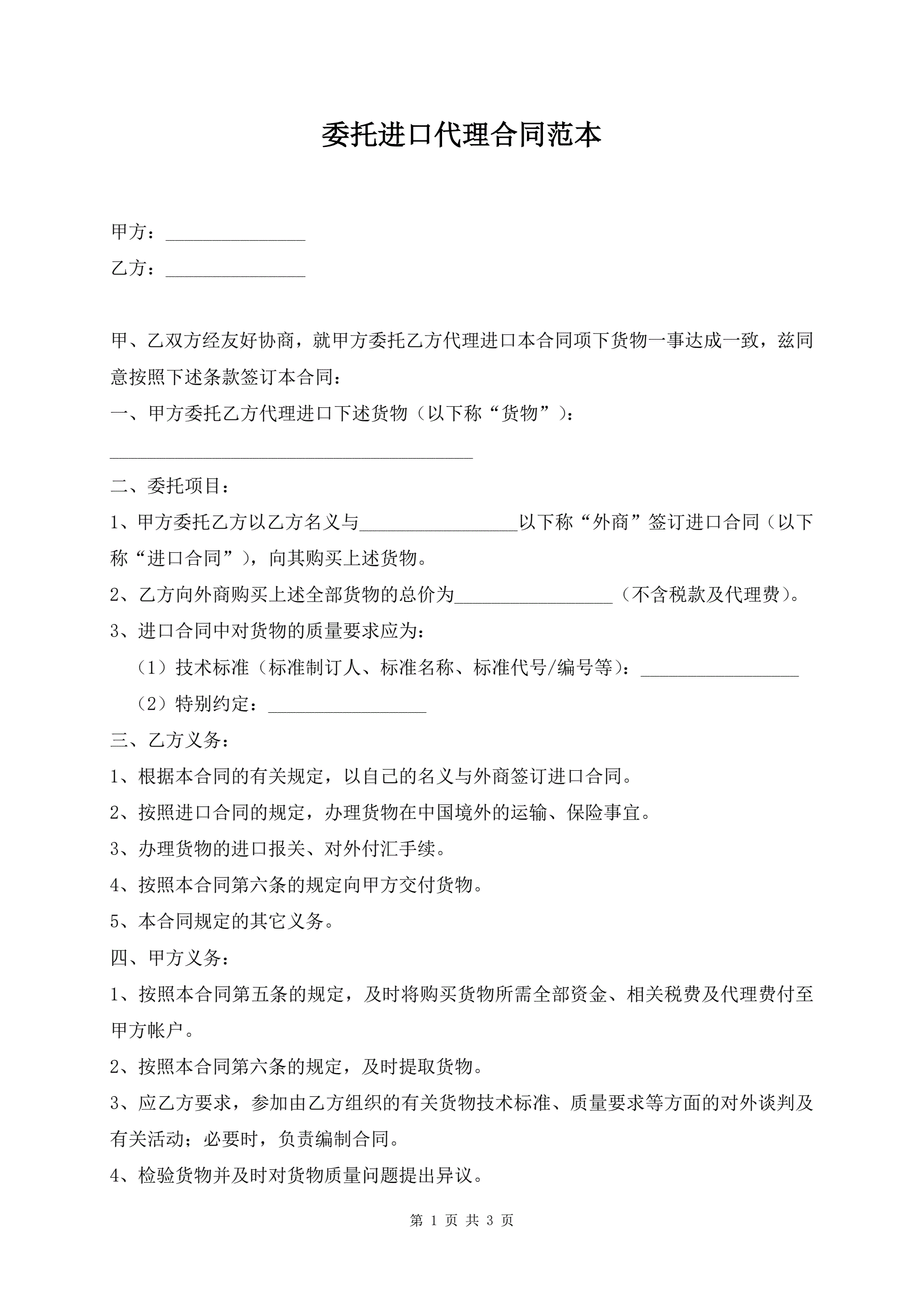 委托进口代理合同范本

甲方：_______________

乙方：_______________

甲、乙双方经友好协商，就甲方委托乙方代理进口本合同项下货物一事达成一致，兹同意按照下述条款签订本合同：

一、甲方委托乙方代理进口下述货物（以下称“货物”）：

_______________________________________

二、委托项目：

1、甲方委托乙方以乙方名义与_________________以下称“外商”签订进口合同（以下称“进口合同”），向其购买上述货物。

2、乙方向外商购买上述全部货物的总价为_________________（不含税款及代理费）。

3、进口合同中对货物的质量要求应为：

（1）技术标准（标准制订人、标准名称、标准代号/编号等）：_________________

（2）特别约定：_________________

三、乙方义务：

1、根据本合同的有关规定，以自己的名义与外商签订进口合同。

2、按照进口合同的规定，办理货物在中国境外的运输、保险事宜。

3、办理货物的进口报关、对外付汇手续。

4、按照本合同第六条的规定向甲方交付货物。

5、本合同规定的其它义务。

四、甲方义务：

1、按照本合同第五条的规定，及时将购买货物所需全部资金、相关税费及代理费付至甲方帐户。

2、按照本合同第六条的规定，及时提取货物。

3、应乙方要求，参加由乙方组织的有关货物技术标准、质量要求等方面的对外谈判及有关活动；必要时，负责编制合同。

4、检验货物并及时对货物质量问题提出异议。

第 1 页 共 3 页